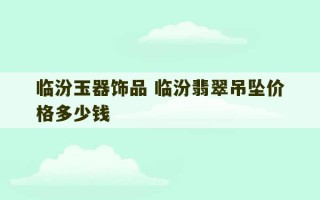 临汾玉器饰品 临汾翡翠吊坠价格多少钱